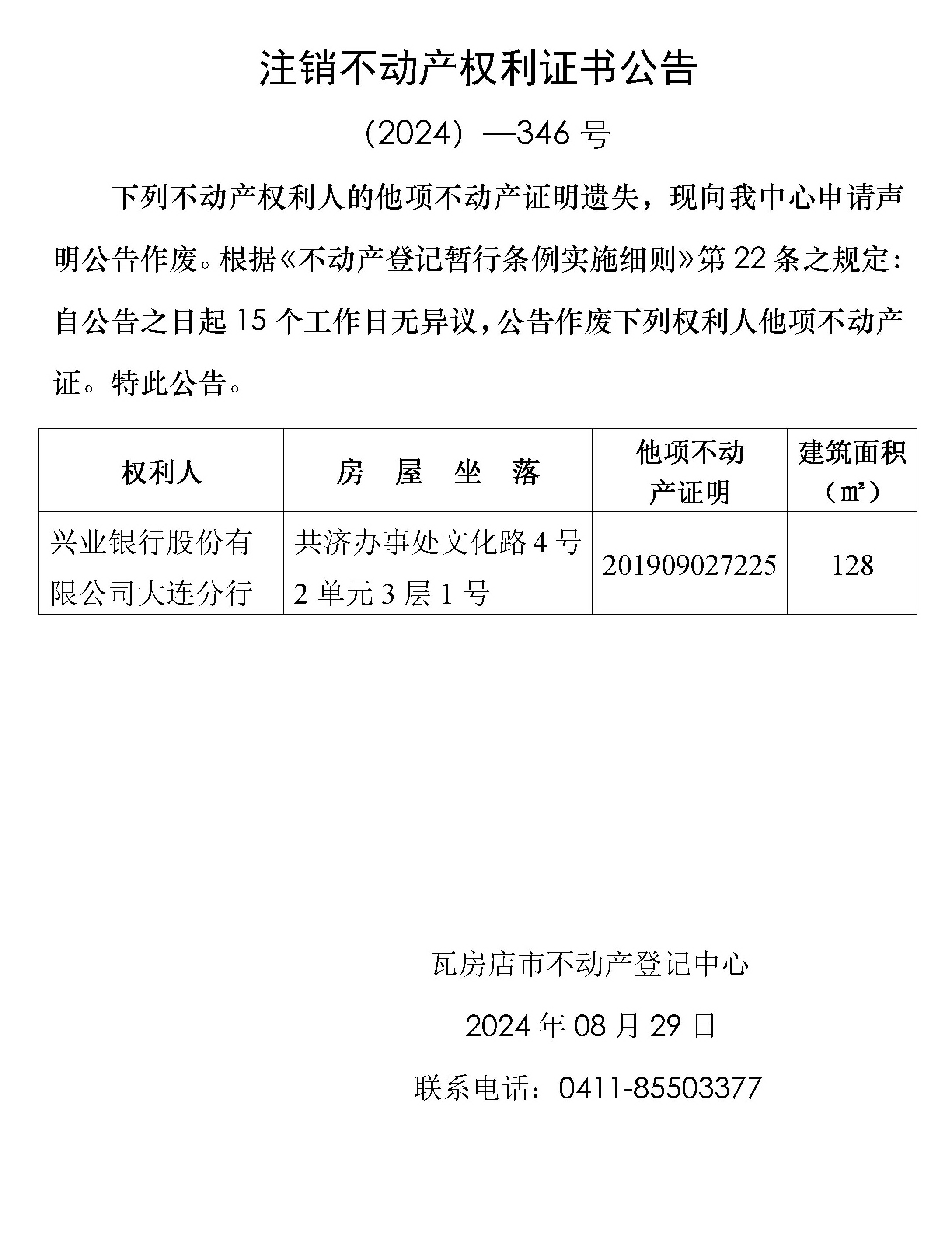 注销不动产权利证书公告

（2024）—346 号

下列不动产权利人的他项不动产证明遗失，现向我中心申请声明公告作废。根据《不动产登记暂行条例实施细则》第 22 条之规定：自公告之日起 15 个工作日无异议，公告作废下列权利人他项不动产证。特此公告。

| 权利人 | 房　屋　坐　落 | 他项不动产证明 | 建筑面积（㎡） |
|---|---|---|---|
| 兴业银行股份有限公司大连分行 | 共济办事处文化路 4 号 2 单元 3 层 1 号 | 201909027225 | 128 |

瓦房店市不动产登记中心

2024 年 08 月 29 日

联系电话：0411-85503377